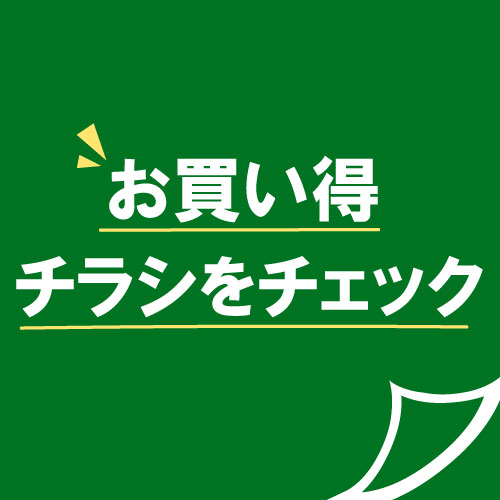 お買い得
チラシをチェック